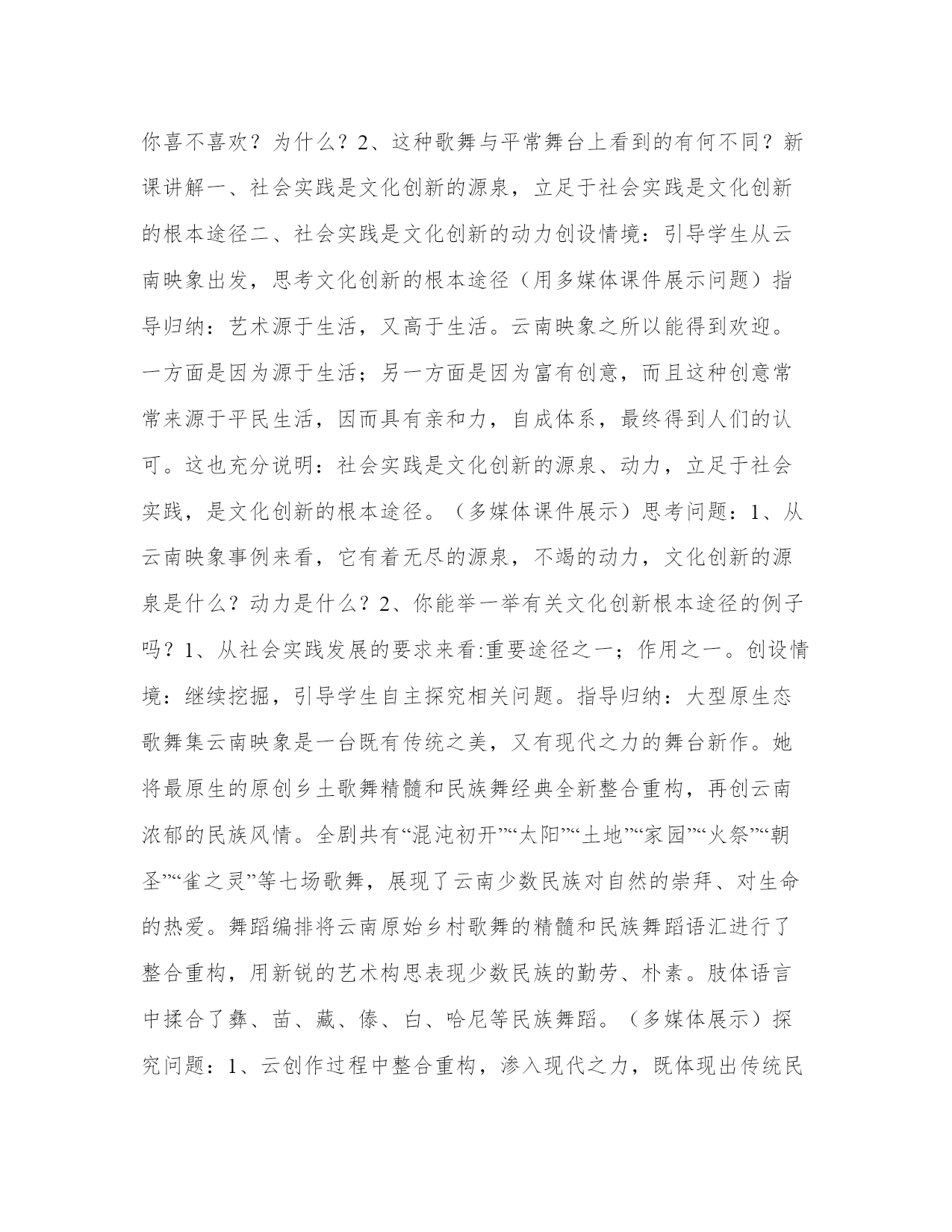 你喜不喜欢？为什么？2、这种歌舞与平常舞台上看到的有何不同？新课讲解一、社会实践是文化创新的源泉，立足于社会实践是文化创新的根本途径二、社会实践是文化创新的动力创设情境：引导学生从云南映象出发，思考文化创新的根本途径（用多媒体课件展示问题）指导归纳：艺术源于生活，又高于生活。云南映象之所以能得到欢迎。一方面是因为源于生活；另一方面是因为富有创意，而且这种创意常常来源于平民生活，因而具有亲和力，自成体系，最终得到人们的认可。这也充分说明：社会实践是文化创新的源泉、动力，立足于社会实践，是文化创新的根本途径。（多媒体课件展示）思考问题：1、从云南映象事例来看，它有着无尽的源泉，不竭的动力，文化创新的源泉是什么？动力是什么？2、你能举一举有关文化创新根本途径的例子吗？1、从社会实践发展的要求来看:重要途径之一；作用之一。创设情境：继续挖掘，引导学生自主探究相关问题。指导归纳：大型原生态歌舞集云南映象是一台既有传统之美，又有现代之力的舞台新作。她将最原生的原创乡土歌舞精髓和民族舞经典全新整合重构，再创云南浓郁的民族风情。全剧共有“混沌初开”“太阳”“土地”“家园”“火祭”“朝圣”“雀之灵”等七场歌舞，展现了云南少数民族对自然的崇拜、对生命的热爱。舞蹈编排将云南原始乡村歌舞的精髓和民族舞蹈语汇进行了整合重构，用新锐的艺术构思表现少数民族的勤劳、朴素。肢体语言中揉合了彝、苗、藏、傣、白、哈尼等民族舞蹈。（多媒体展示）探究问题：1、云创作过程中整合重构，渗入现代之力，既体现出传统民